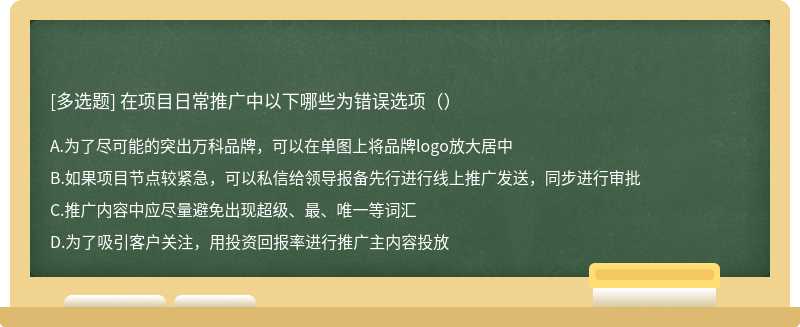 [多选题] 在项目日常推广中以下哪些为错误选项（）

A.为了尽可能的突出万科品牌，可以在单图上将品牌logo放大居中

B.如果项目节点较紧急，可以私信给领导报备先行进行线上推广发送，同步进行审批

C.推广内容中应尽量避免出现超级、最、唯一等词汇

D.为了吸引客户关注，用投资回报率进行推广主内容投放